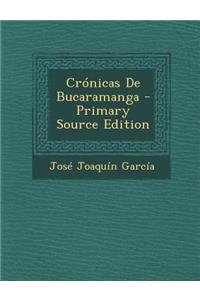 Crónicas De Bucaramanga - Primary Source Edition

José Joaquín García